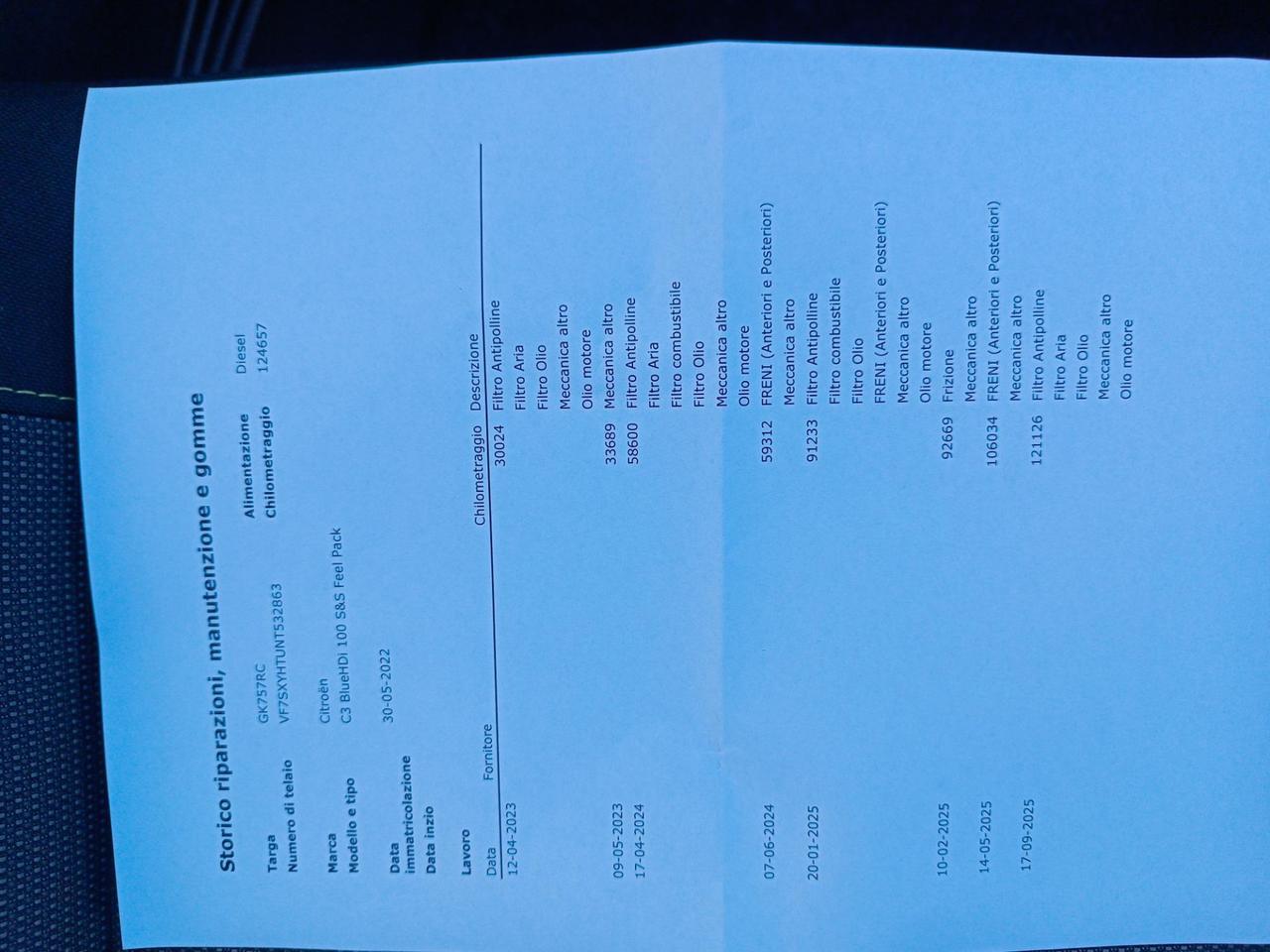 Storico riparazioni, manutenzione e gomme

Targa GK757RC
Numero di telaio VF7SXYHTUNT532863
Alimentazione Diesel
Chilometraggio 124657

Marca Citroën
Modello e tipo C3 BlueHDi 100 S&S Feel Pack

Data immatricolazione 30-05-2022
Data inzio

Lavoro

| Data | Fornitore | Chilometraggio | Descrizione |
|---|---|---|---|
| 12-04-2023 | | 30024 | Filtro Antipolline |
| | | | Filtro Aria |
| | | | Filtro Olio |
| | | | Meccanica altro |
| | | | Olio motore |
| 09-05-2023 | | 33689 | Meccanica altro |
| 17-04-2024 | | 58600 | Filtro Antipolline |
| | | | Filtro Aria |
| | | | Filtro combustibile |
| | | | Filtro Olio |
| | | | Meccanica altro |
| | | | Olio motore |
| 07-06-2024 | | 59312 | FRENI (Anteriori e Posteriori) |
| | | | Meccanica altro |
| 20-01-2025 | | 91233 | Filtro Antipolline |
| | | | Filtro combustibile |
| | | | Filtro Olio |
| | | | FRENI (Anteriori e Posteriori) |
| | | | Meccanica altro |
| | | | Olio motore |
| 10-02-2025 | | 92669 | Frizione |
| | | | Meccanica altro |
| 14-05-2025 | | 106034 | FRENI (Anteriori e Posteriori) |
| | | | Meccanica altro |
| 17-09-2025 | | 121126 | Filtro Antipolline |
| | | | Filtro Aria |
| | | | Filtro Olio |
| | | | Meccanica altro |
| | | | Olio motore |